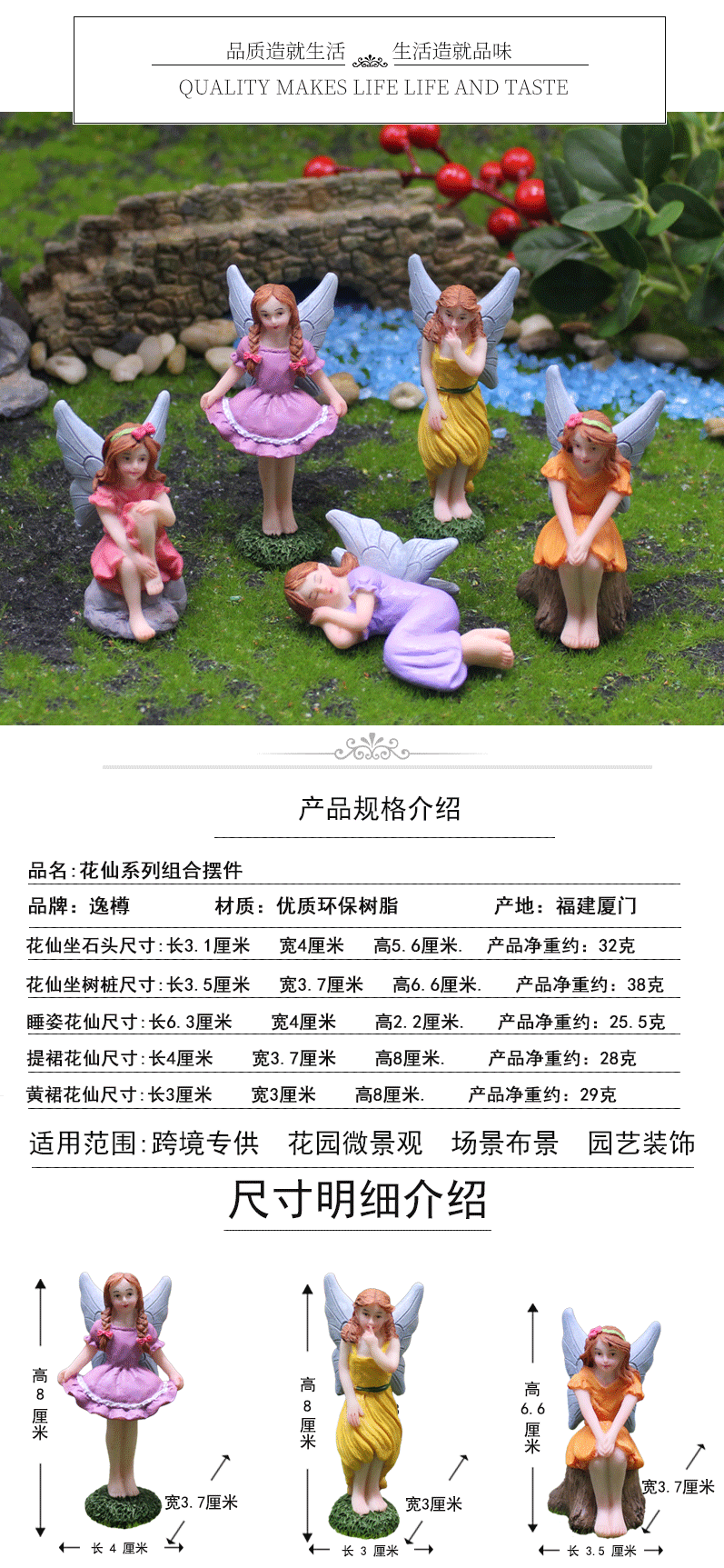 品质造就生活 生活造就品味

QUALITY MAKES LIFE LIFE AND TASTE

产品规格介绍

品名:花仙系列组合摆件

品牌:逸樽 材质:优质环保树脂 产地:福建厦门

花仙坐石头尺寸:长3.1厘米 宽4厘米 高5.6厘米. 产品净重约:32克

花仙坐树桩尺寸:长3.5厘米 宽3.7厘米 高6.6厘米. 产品净重约:38克

睡姿花仙尺寸:长6.3厘米 宽4厘米 高2.2厘米. 产品净重约:25.5克

提裙花仙尺寸:长4厘米 宽3.7厘米 高8厘米. 产品净重约:28克

黄裙花仙尺寸:长3厘米 宽3厘米 高8厘米. 产品净重约:29克

适用范围:跨境专供 花园微景观 场景布景 园艺装饰

尺寸明细介绍

高8厘米

宽3.7厘米

长4厘米

高8厘米

宽3厘米

长3厘米

高6.6厘米

宽3.7厘米

长3.5厘米